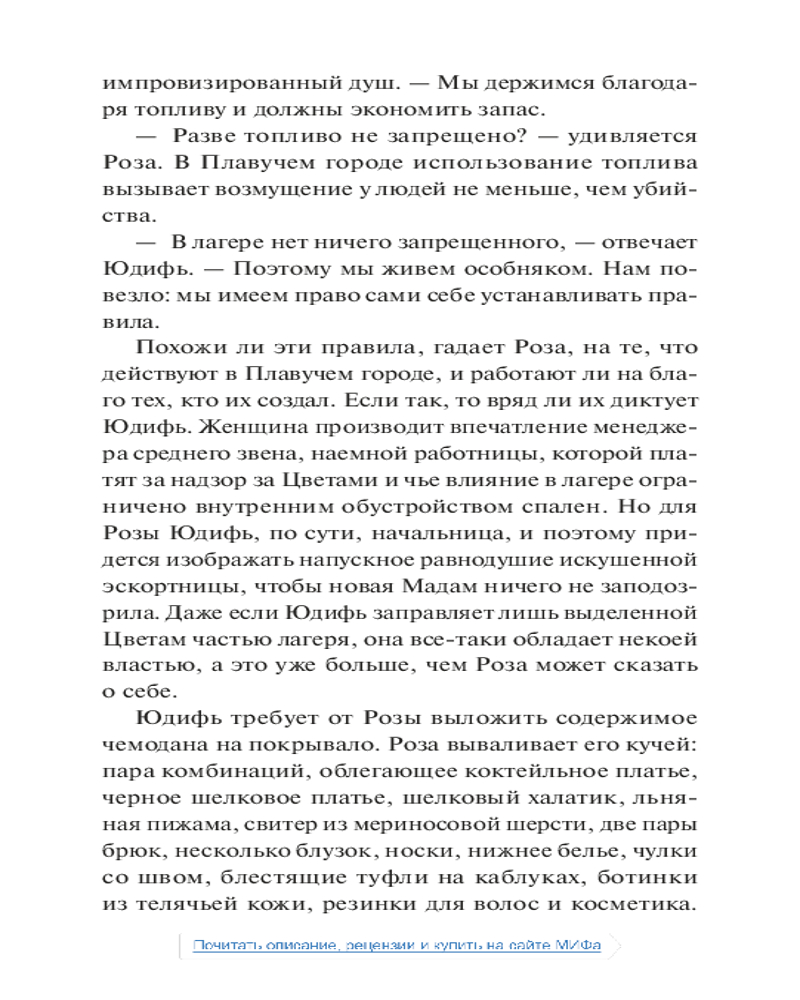 импровизированный душ. — Мы держимся благодаря топливу и должны экономить запас.

— Разве топливо не запрещено? — удивляется Роза. В Плавучем городе использование топлива вызывает возмущение у людей не меньше, чем убийства.

— В лагере нет ничего запрещенного, — отвечает Юдифь. — Поэтому мы живем особняком. Нам повезло: мы имеем право сами себе устанавливать правила.

Похожи ли эти правила, гадает Роза, на те, что действуют в Плавучем городе, и работают ли на благо тех, кто их создал. Если так, то вряд ли их диктует Юдифь. Женщина производит впечатление менеджера среднего звена, наемной работницы, которой платят за надзор за Цветами и чье влияние в лагере ограничено внутренним обустройством спален. Но для Розы Юдифь, по сути, начальница, и поэтому придется изображать напускное равнодушие искушенной эскортницы, чтобы новая Мадам ничего не заподозрила. Даже если Юдифь заправляет лишь выделенной Цветам частью лагеря, она все-таки обладает некоей властью, а это уже больше, чем Роза может сказать о себе.

Юдифь требует от Розы выложить содержимое чемодана на покрывало. Роза вываливает его кучей: пара комбинаций, облегающее коктейльное платье, черное шелковое платье, шелковый халатик, льняная пижама, свитер из мериносовой шерсти, две пары брюк, несколько блузок, носки, нижнее белье, чулки со швом, блестящие туфли на каблуках, ботинки из телячьей кожи, резинки для волос и косметика.

Почитать описание, рецензии и купить на сайте МИФа